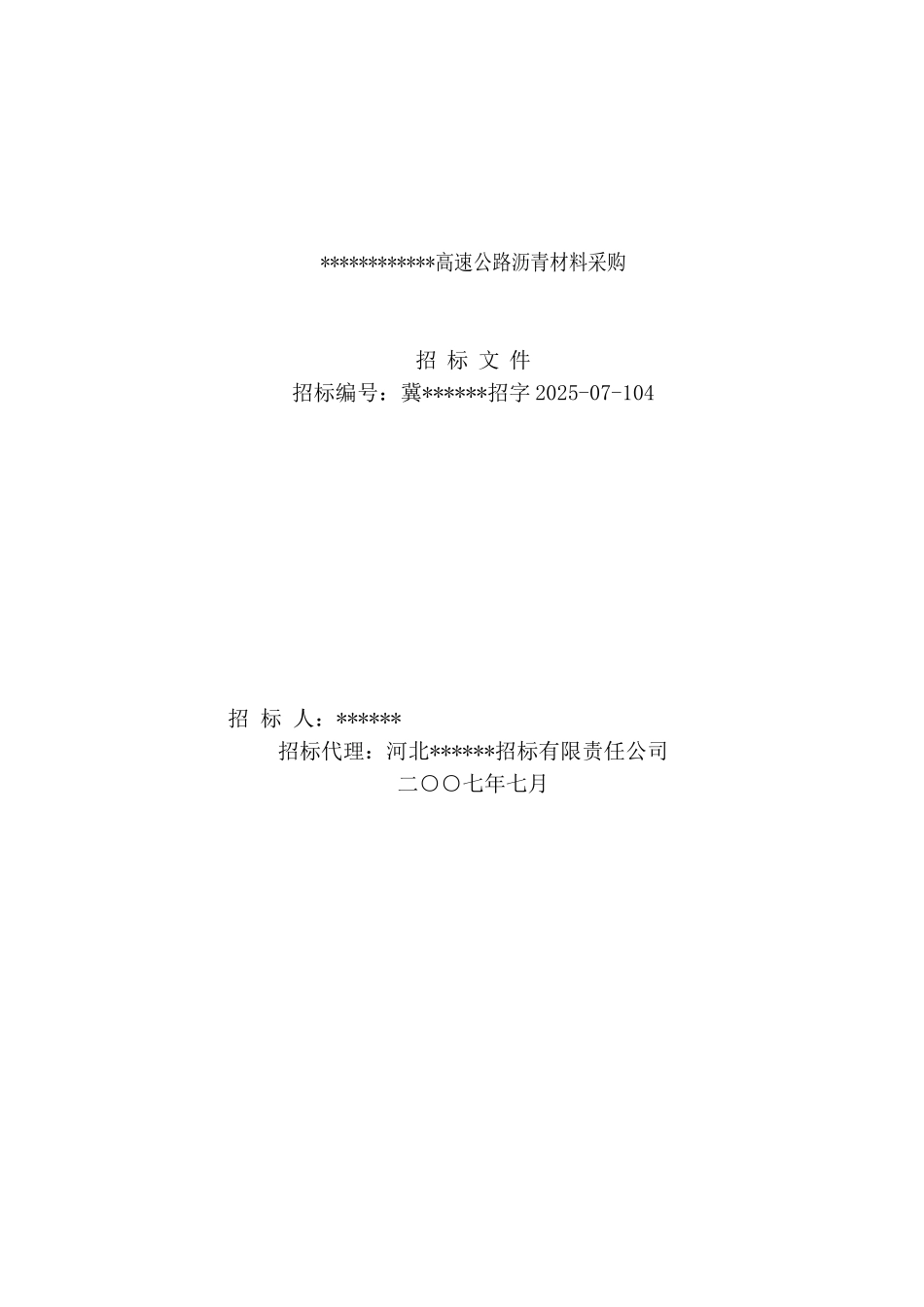 ************高速公路沥青材料采购

招 标 文 件
招标编号：冀******招字 2025-07-104

招 标 人：******
招标代理：河北******招标有限责任公司
二〇〇七年七月